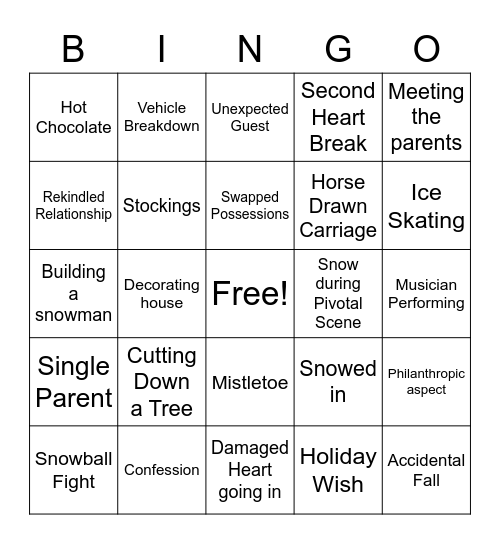 | B | I | N | G | O |
|---|---|---|---|---|
| Hot Chocolate | Vehicle Breakdown | Unexpected Guest | Second Heart Break | Meeting the parents |
| Rekindled Relationship | Stockings | Swapped Possessions | Horse Drawn Carriage | Ice Skating |
| Building a snowman | Decorating house | Free! | Snow during Pivotal Scene | Musician Performing |
| Single Parent | Cutting Down a Tree | Mistletoe | Snowed in | Philanthropic aspect |
| Snowball Fight | Confession | Damaged Heart going in | Holiday Wish | Accidental Fall |